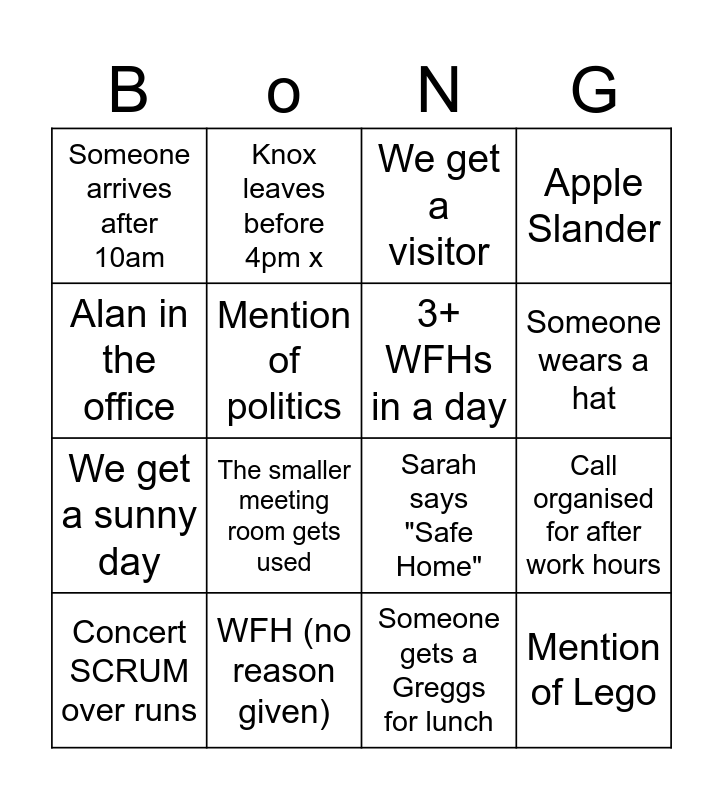 | B | o | N | G |
|---|---|---|---|
| Someone arrives after 10am | Knox leaves before 4pm x | We get a visitor | Apple Slander |
| Alan in the office | Mention of politics | 3+ WFHs in a day | Someone wears a hat |
| We get a sunny day | The smaller meeting room gets used | Sarah says "Safe Home" | Call organised for after work hours |
| Concert SCRUM over runs | WFH (no reason given) | Someone gets a Greggs for lunch | Mention of Lego |